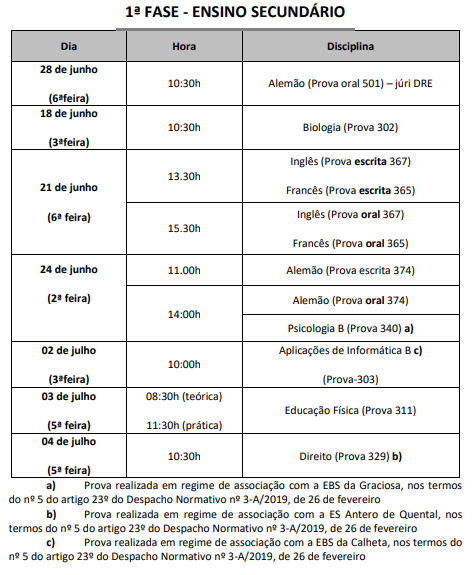 1ª FASE - ENSINO SECUNDÁRIO

| Dia | Hora | Disciplina |
|---|---|---|
| 28 de junho (6ªfeira) | 10:30h | Alemão (Prova oral 501) – júri DRE |
| 18 de junho (3ªfeira) | 10:30h | Biologia (Prova 302) |
| 21 de junho (6ª feira) | 13.30h | Inglês (Prova escrita 367) Francês (Prova escrita 365) |
| | 15.30h | Inglês (Prova oral 367) Francês (Prova oral 365) |
| 24 de junho (2ª feira) | 11.00h | Alemão (Prova escrita 374) |
| | 14:00h | Alemão (Prova oral 374) |
| | | Psicologia B (Prova 340) a) |
| 02 de julho (3ªfeira) | 10:00h | Aplicações de Informática B c) (Prova-303) |
| 03 de julho (5ª feira) | 08:30h (teórica) 11:30h (prática) | Educação Física (Prova 311) |
| 04 de julho (5ª feira) | 10:30h | Direito (Prova 329) b) |

a) Prova realizada em regime de associação com a EBS da Graciosa, nos termos do nº 5 do artigo 23º do Despacho Normativo nº 3-A/2019, de 26 de fevereiro

b) Prova realizada em regime de associação com a ES Antero de Quental, nos termos do nº 5 do artigo 23º do Despacho Normativo nº 3-A/2019, de 26 de fevereiro

c) Prova realizada em regime de associação com a EBS da Calheta, nos termos do nº 5 do artigo 23º do Despacho Normativo nº 3-A/2019, de 26 de fevereiro